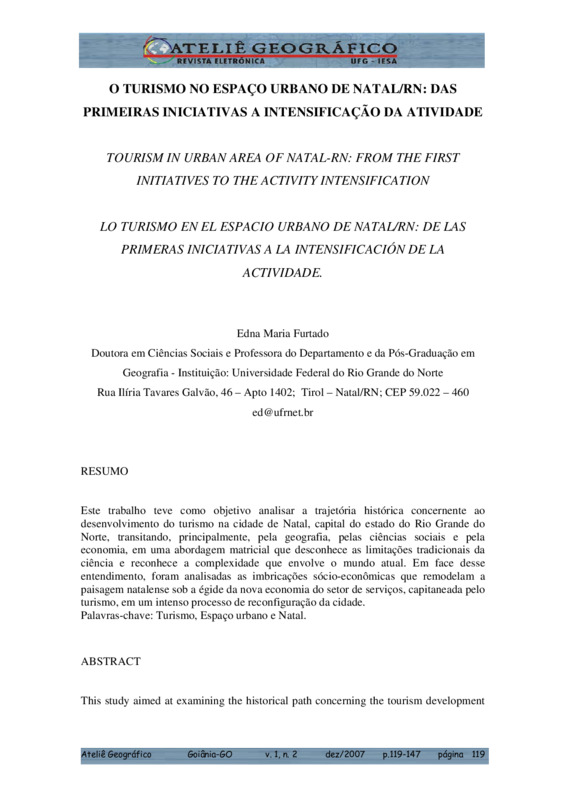 ATELIÊ GEOGRÁFICO
REVISTA ELETRÔNICA UFG - IESA

O TURISMO NO ESPAÇO URBANO DE NATAL/RN: DAS PRIMEIRAS INICIATIVAS A INTENSIFICAÇÃO DA ATIVIDADE

TOURISM IN URBAN AREA OF NATAL-RN: FROM THE FIRST INITIATIVES TO THE ACTIVITY INTENSIFICATION

LO TURISMO EN EL ESPACIO URBANO DE NATAL/RN: DE LAS PRIMERAS INICIATIVAS A LA INTENSIFICACIÓN DE LA ACTIVIDADE.

Edna Maria Furtado
Doutora em Ciências Sociais e Professora do Departamento e da Pós-Graduação em Geografia - Instituição: Universidade Federal do Rio Grande do Norte
Rua Ilíria Tavares Galvão, 46 – Apto 1402; Tirol – Natal/RN; CEP 59.022 – 460
ed@ufrnet.br

RESUMO

Este trabalho teve como objetivo analisar a trajetória histórica concernente ao desenvolvimento do turismo na cidade de Natal, capital do estado do Rio Grande do Norte, transitando, principalmente, pela geografia, pelas ciências sociais e pela economia, em uma abordagem matricial que desconhece as limitações tradicionais da ciência e reconhece a complexidade que envolve o mundo atual. Em face desse entendimento, foram analisadas as imbricações sócio-econômicas que remodelam a paisagem natalense sob a égide da nova economia do setor de serviços, capitaneada pelo turismo, em um intenso processo de reconfiguração da cidade.
Palavras-chave: Turismo, Espaço urbano e Natal.

ABSTRACT

This study aimed at examining the historical path concerning the tourism development

Ateliê Geográfico Goiânia-GO v. 1, n. 2 dez/2007 p.119-147 página 119